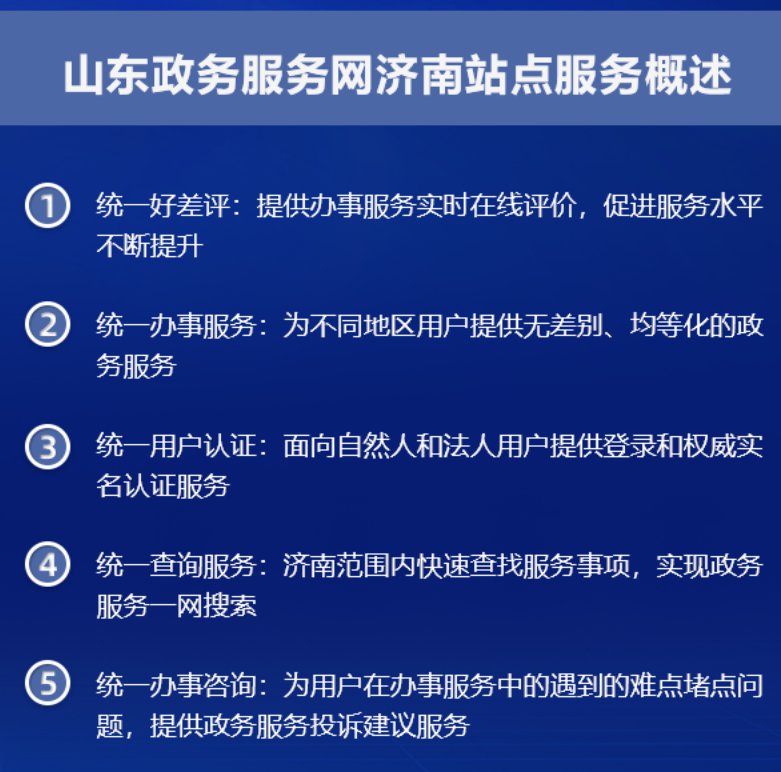 山东政务服务网济南站点服务概述

1 统一好差评：提供办事服务实时在线评价，促进服务水平不断提升

2 统一办事服务：为不同地区用户提供无差别、均等化的政务服务

3 统一用户认证：面向自然人和法人用户提供登录和权威实名认证服务

4 统一查询服务：济南范围内快速查找服务事项，实现政务服务一网搜索

5 统一办事咨询：为用户在办事服务中的遇到的难点堵点问题，提供政务服务投诉建议服务